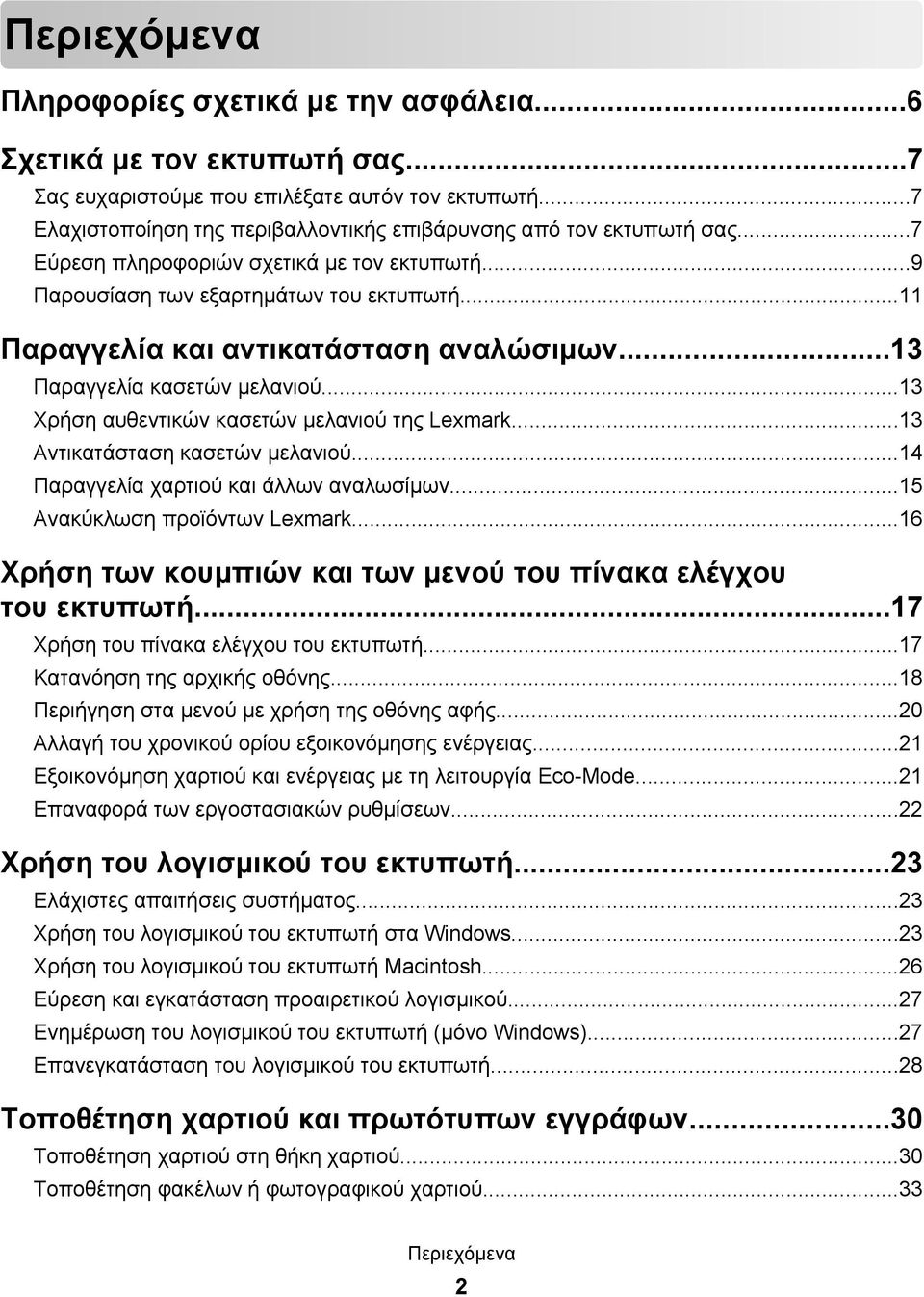 Περιεχόμενα

Πληροφορίες σχετικά με την ασφάλεια...6

Σχετικά με τον εκτυπωτή σας...7
Σας ευχαριστούμε που επιλέξατε αυτόν τον εκτυπωτή...7
Ελαχιστοποίηση της περιβαλλοντικής επιβάρυνσης από τον εκτυπωτή σας...7
Εύρεση πληροφοριών σχετικά με τον εκτυπωτή...9
Παρουσίαση των εξαρτημάτων του εκτυπωτή...11

Παραγγελία και αντικατάσταση αναλώσιμων...13
Παραγγελία κασετών μελανιού...13
Χρήση αυθεντικών κασετών μελανιού της Lexmark...13
Αντικατάσταση κασετών μελανιού...14
Παραγγελία χαρτιού και άλλων αναλωσίμων...15
Ανακύκλωση προϊόντων Lexmark...16

Χρήση των κουμπιών και των μενού του πίνακα ελέγχου του εκτυπωτή...17
Χρήση του πίνακα ελέγχου του εκτυπωτή...17
Κατανόηση της αρχικής οθόνης...18
Περιήγηση στα μενού με χρήση της οθόνης αφής...20
Αλλαγή του χρονικού ορίου εξοικονόμησης ενέργειας...21
Εξοικονόμηση χαρτιού και ενέργειας με τη λειτουργία Eco-Mode...21
Επαναφορά των εργοστασιακών ρυθμίσεων...22

Χρήση του λογισμικού του εκτυπωτή...23
Ελάχιστες απαιτήσεις συστήματος...23
Χρήση του λογισμικού του εκτυπωτή στα Windows...23
Χρήση του λογισμικού του εκτυπωτή Macintosh...26
Εύρεση και εγκατάσταση προαιρετικού λογισμικού...27
Ενημέρωση του λογισμικού του εκτυπωτή (μόνο Windows)...27
Επανεγκατάσταση του λογισμικού του εκτυπωτή...28

Τοποθέτηση χαρτιού και πρωτότυπων εγγράφων...30
Τοποθέτηση χαρτιού στη θήκη χαρτιού...30
Τοποθέτηση φακέλων ή φωτογραφικού χαρτιού...33

Περιεχόμενα

2